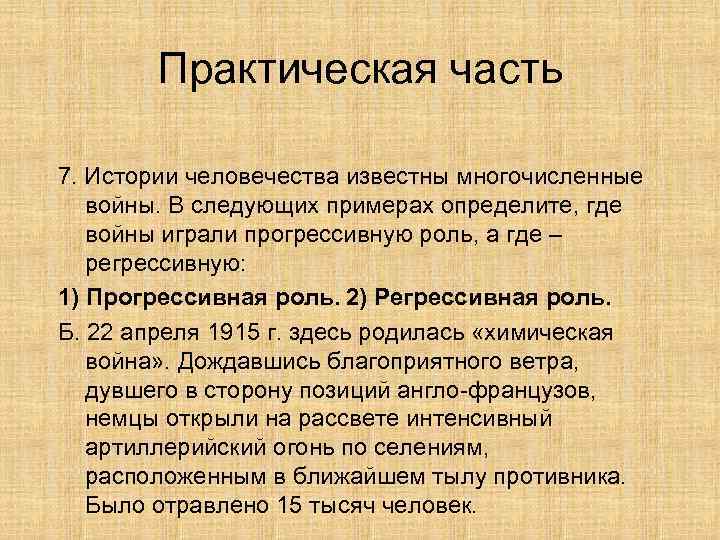 Практическая часть

7. Истории человечества известны многочисленные войны. В следующих примерах определите, где войны играли прогрессивную роль, а где – регрессивную:

1) Прогрессивная роль. 2) Регрессивная роль.

Б. 22 апреля 1915 г. здесь родилась «химическая война». Дождавшись благоприятного ветра, дувшего в сторону позиций англо-французов, немцы открыли на рассвете интенсивный артиллерийский огонь по селениям, расположенным в ближайшем тылу противника. Было отравлено 15 тысяч человек.